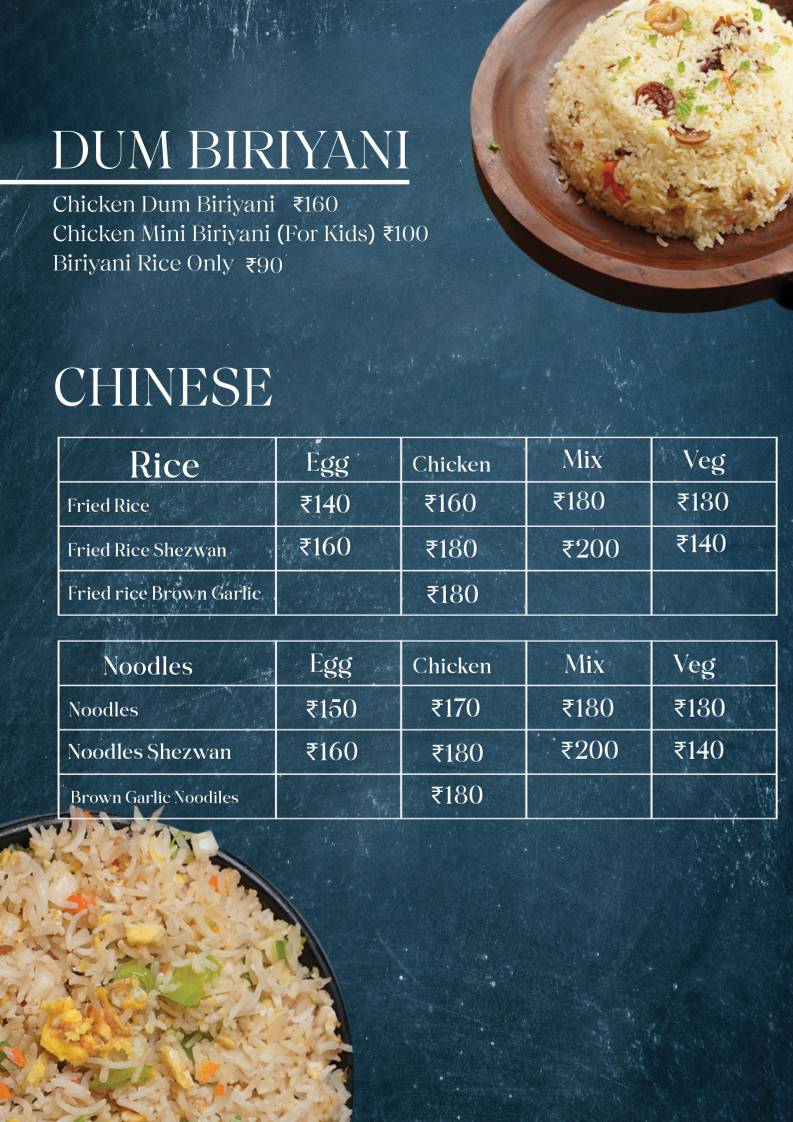 DUM BIRIYANI

Chicken Dum Biriyani ₹160
Chicken Mini Biriyani (For Kids) ₹100
Biriyani Rice Only ₹90

CHINESE

| Rice | Egg | Chicken | Mix | Veg |
|---|---|---|---|---|
| Fried Rice | ₹140 | ₹160 | ₹180 | ₹130 |
| Fried Rice Shezwan | ₹160 | ₹180 | ₹200 | ₹140 |
| Fried rice Brown Garlic | | ₹180 | | |

| Noodles | Egg | Chicken | Mix | Veg |
|---|---|---|---|---|
| Noodles | ₹150 | ₹170 | ₹180 | ₹130 |
| Noodles Shezwan | ₹160 | ₹180 | ₹200 | ₹140 |
| Brown Garlic Noodiles | | ₹180 | | |